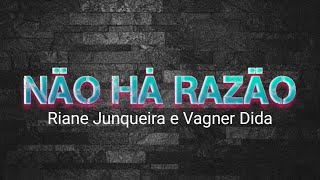 NÃO HÁ RAZÃO
Riane Junqueira e Vagner Dida